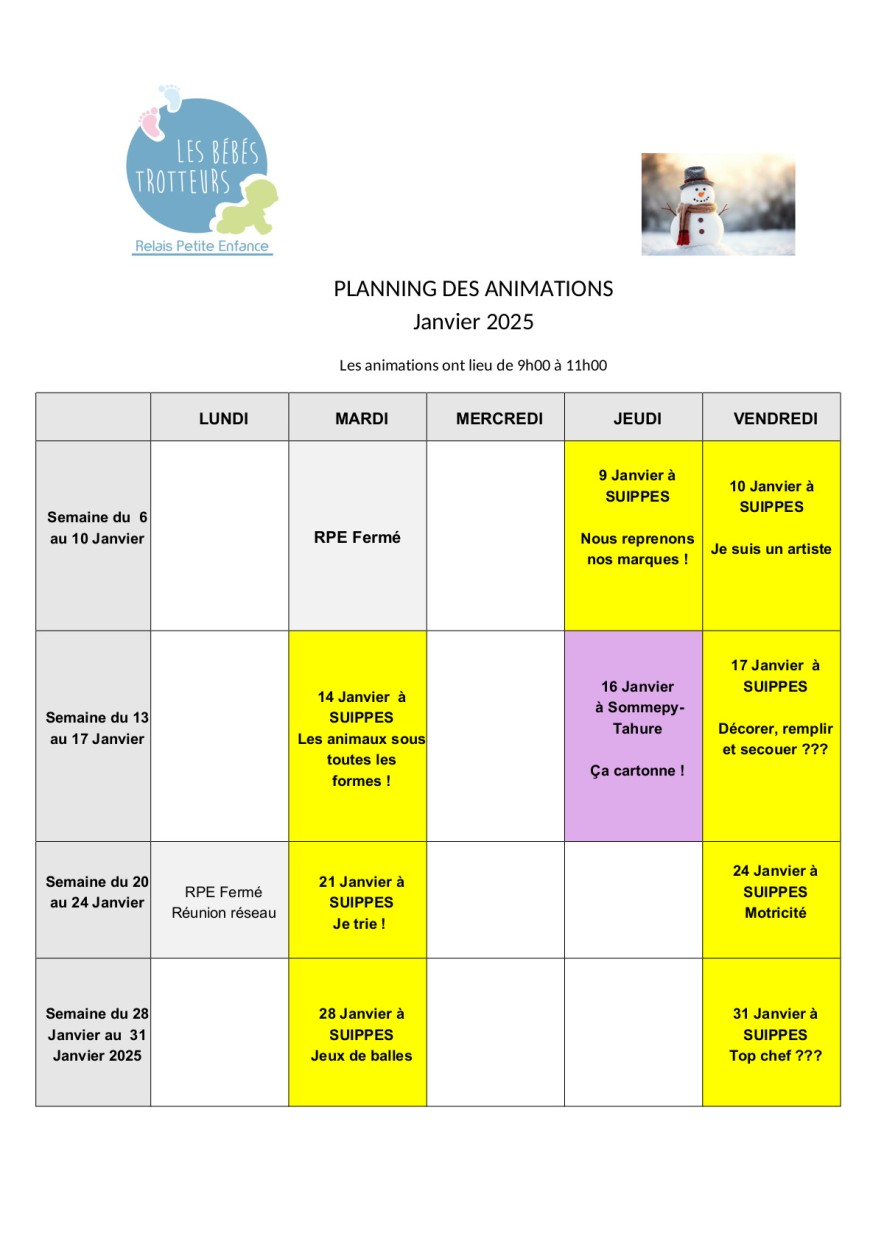 LES BÉBÉS TROTTEURS
Relais Petite Enfance

PLANNING DES ANIMATIONS
Janvier 2025

Les animations ont lieu de 9h00 à 11h00

| | LUNDI | MARDI | MERCREDI | JEUDI | VENDREDI |
|---|---|---|---|---|---|
| Semaine du 6 au 10 Janvier | | RPE Fermé | | 9 Janvier à SUIPPES Nous reprenons nos marques ! | 10 Janvier à SUIPPES Je suis un artiste |
| Semaine du 13 au 17 Janvier | | 14 Janvier à SUIPPES Les animaux sous toutes les formes ! | | 16 Janvier à Sommepy-Tahure Ça cartonne ! | 17 Janvier à SUIPPES Décorer, remplir et secouer ??? |
| Semaine du 20 au 24 Janvier | RPE Fermé Réunion réseau | 21 Janvier à SUIPPES Je trie ! | | | 24 Janvier à SUIPPES Motricité |
| Semaine du 28 Janvier au 31 Janvier 2025 | | 28 Janvier à SUIPPES Jeux de balles | | | 31 Janvier à SUIPPES Top chef ??? |